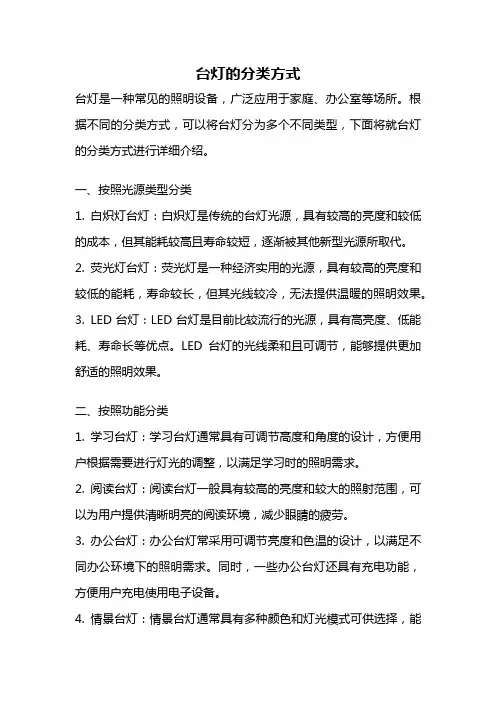 台灯的分类方式

台灯是一种常见的照明设备，广泛应用于家庭、办公室等场所。根据不同的分类方式，可以将台灯分为多个不同类型，下面将就台灯的分类方式进行详细介绍。

一、按照光源类型分类

1. 白炽灯台灯：白炽灯是传统的台灯光源，具有较高的亮度和较低的成本，但其能耗较高且寿命较短，逐渐被其他新型光源所取代。

2. 荧光灯台灯：荧光灯是一种经济实用的光源，具有较高的亮度和较低的能耗，寿命较长，但其光线较冷，无法提供温暖的照明效果。

3. LED 台灯：LED 台灯是目前比较流行的光源，具有高亮度、低能耗、寿命长等优点。LED 台灯的光线柔和且可调节，能够提供更加舒适的照明效果。

二、按照功能分类

1. 学习台灯：学习台灯通常具有可调节高度和角度的设计，方便用户根据需要进行灯光的调整，以满足学习时的照明需求。

2. 阅读台灯：阅读台灯一般具有较高的亮度和较大的照射范围，可以为用户提供清晰明亮的阅读环境，减少眼睛的疲劳。

3. 办公台灯：办公台灯常采用可调节亮度和色温的设计，以满足不同办公环境下的照明需求。同时，一些办公台灯还具有充电功能，方便用户充电使用电子设备。

4. 情景台灯：情景台灯通常具有多种颜色和灯光模式可供选择，能